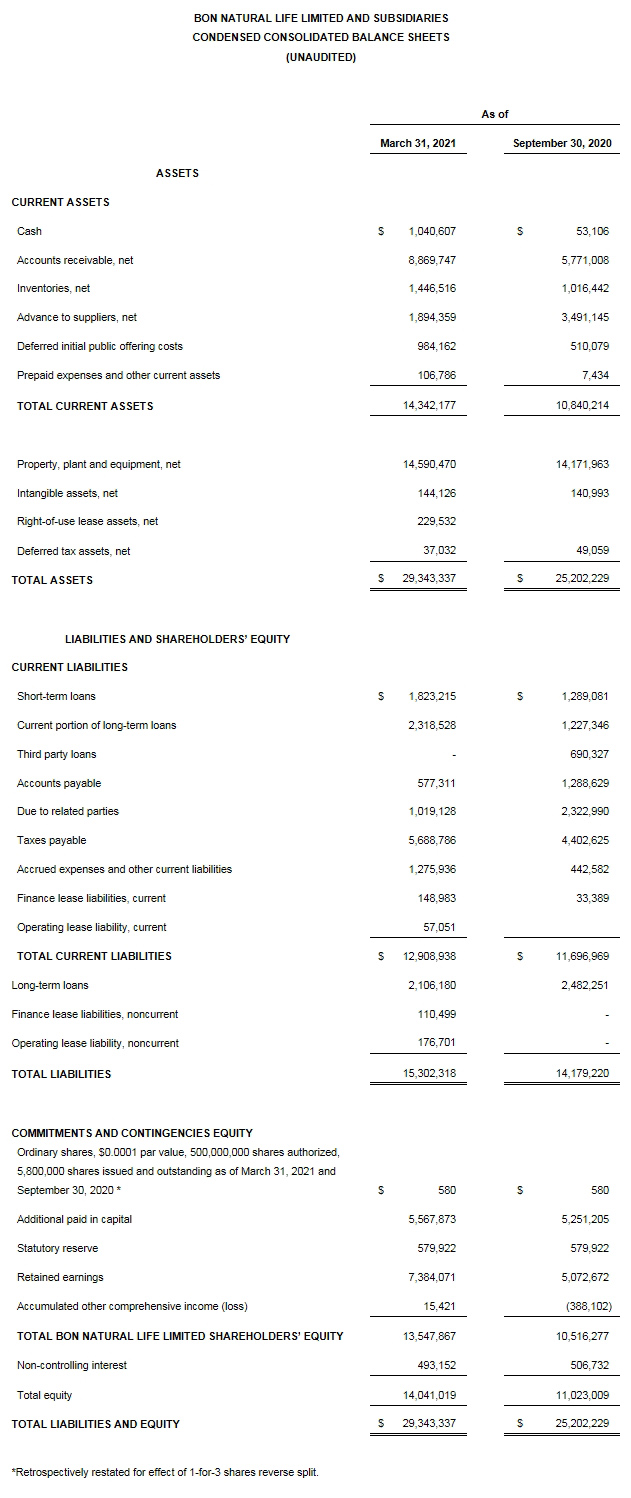 BON NATURAL LIFE LIMITED AND SUBSIDIARIES
CONDENSED CONSOLIDATED BALANCE SHEETS
(UNAUDITED)

| | As of | |
|---|---|---|
| | March 31, 2021 | September 30, 2020 |
| ASSETS | | |
| CURRENT ASSETS | | |
| Cash | \$ 1,040,607 | \$ 53,106 |
| Accounts receivable, net | 8,869,747 | 5,771,008 |
| Inventories, net | 1,446,516 | 1,016,442 |
| Advance to suppliers, net | 1,894,359 | 3,491,145 |
| Deferred initial public offering costs | 984,162 | 510,079 |
| Prepaid expenses and other current assets | 106,786 | 7,434 |
| TOTAL CURRENT ASSETS | 14,342,177 | 10,840,214 |
| Property, plant and equipment, net | 14,590,470 | 14,171,963 |
| Intangible assets, net | 144,126 | 140,993 |
| Right-of-use lease assets, net | 229,532 | |
| Deferred tax assets, net | 37,032 | 49,059 |
| TOTAL ASSETS | \$ 29,343,337 | \$ 25,202,229 |
| LIABILITIES AND SHAREHOLDERS' EQUITY | | |
| CURRENT LIABILITIES | | |
| Short-term loans | \$ 1,823,215 | \$ 1,289,081 |
| Current portion of long-term loans | 2,318,528 | 1,227,346 |
| Third party loans | - | 690,327 |
| Accounts payable | 577,311 | 1,288,629 |
| Due to related parties | 1,019,128 | 2,322,990 |
| Taxes payable | 5,688,786 | 4,402,625 |
| Accrued expenses and other current liabilities | 1,275,936 | 442,582 |
| Finance lease liabilities, current | 148,983 | 33,389 |
| Operating lease liability, current | 57,051 | |
| TOTAL CURRENT LIABILITIES | \$ 12,908,938 | \$ 11,696,969 |
| Long-term loans | 2,106,180 | 2,482,251 |
| Finance lease liabilities, noncurrent | 110,499 | - |
| Operating lease liability, noncurrent | 176,701 | - |
| TOTAL LIABILITIES | 15,302,318 | 14,179,220 |
| COMMITMENTS AND CONTINGENCIES EQUITY | | |
| Ordinary shares, \$0.0001 par value, 500,000,000 shares authorized, 5,800,000 shares issued and outstanding as of March 31, 2021 and September 30, 2020 * | \$ 580 | \$ 580 |
| Additional paid in capital | 5,567,873 | 5,251,205 |
| Statutory reserve | 579,922 | 579,922 |
| Retained earnings | 7,384,071 | 5,072,672 |
| Accumulated other comprehensive income (loss) | 15,421 | (388,102) |
| TOTAL BON NATURAL LIFE LIMITED SHAREHOLDERS' EQUITY | 13,547,867 | 10,516,277 |
| Non-controlling interest | 493,152 | 506,732 |
| Total equity | 14,041,019 | 11,023,009 |
| TOTAL LIABILITIES AND EQUITY | \$ 29,343,337 | \$ 25,202,229 |

*Retrospectively restated for effect of 1-for-3 shares reverse split.